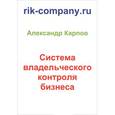 rik-company.ru

Александр Карпов

Система владельческого контроля бизнеса